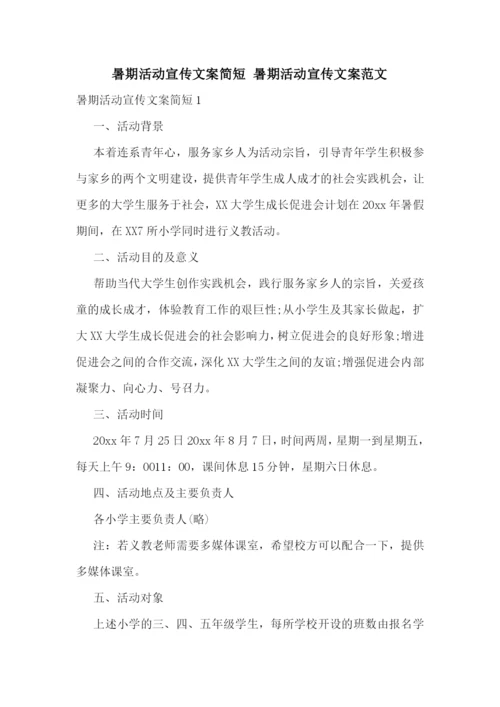 暑期活动宣传文案简短 暑期活动宣传文案范文

暑期活动宣传文案简短1

一、活动背景

本着连系青年心，服务家乡人为活动宗旨，引导青年学生积极参与家乡的两个文明建设，提供青年学生成人成才的社会实践机会，让更多的大学生服务于社会，XX大学生成长促进会计划在20xx年暑假期间，在XX7所小学同时进行义教活动。

二、活动目的及意义

帮助当代大学生创作实践机会，践行服务家乡人的宗旨，关爱孩童的成长成才，体验教育工作的艰巨性;从小学生及其家长做起，扩大XX大学生成长促进会的社会影响力，树立促进会的良好形象;增进促进会之间的合作交流，深化XX大学生之间的友谊;增强促进会内部凝聚力、向心力、号召力。

三、活动时间

20xx年7月25日20xx年8月7日，时间两周，星期一到星期五，每天上午9：0011：00，课间休息15分钟，星期六日休息。

四、活动地点及主要负责人

各小学主要负责人(略)

注：若义教老师需要多媒体课室，希望校方可以配合一下，提供多媒体课室。

五、活动对象

上述小学的三、四、五年级学生，每所学校开设的班数由报名学